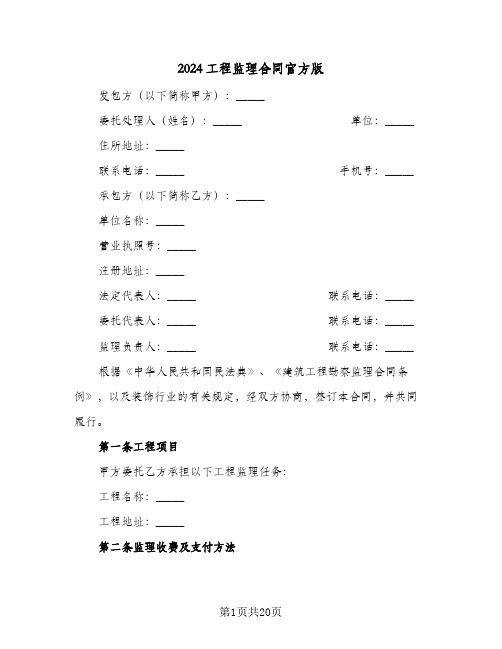 2024工程监理合同官方版

发包方（以下简称甲方）：_____

委托处理人（姓名）：_____ 单位：_____

住所地址：_____

联系电话：_____ 手机号：_____

承包方（以下简称乙方）：_____

单位名称：_____

营业执照号：_____

注册地址：_____

法定代表人：_____ 联系电话：_____

委托代表人：_____ 联系电话：_____

监理负责人：_____ 联系电话：_____

根据《中华人民共和国民法典》、《建筑工程勘察监理合同条例》，以及装饰行业的有关规定，经双方协商，签订本合同，并共同履行。

第一条工程项目

甲方委托乙方承担以下工程监理任务：

工程名称：_____

工程地址：_____

第二条监理收费及支付方法

第1页共20页